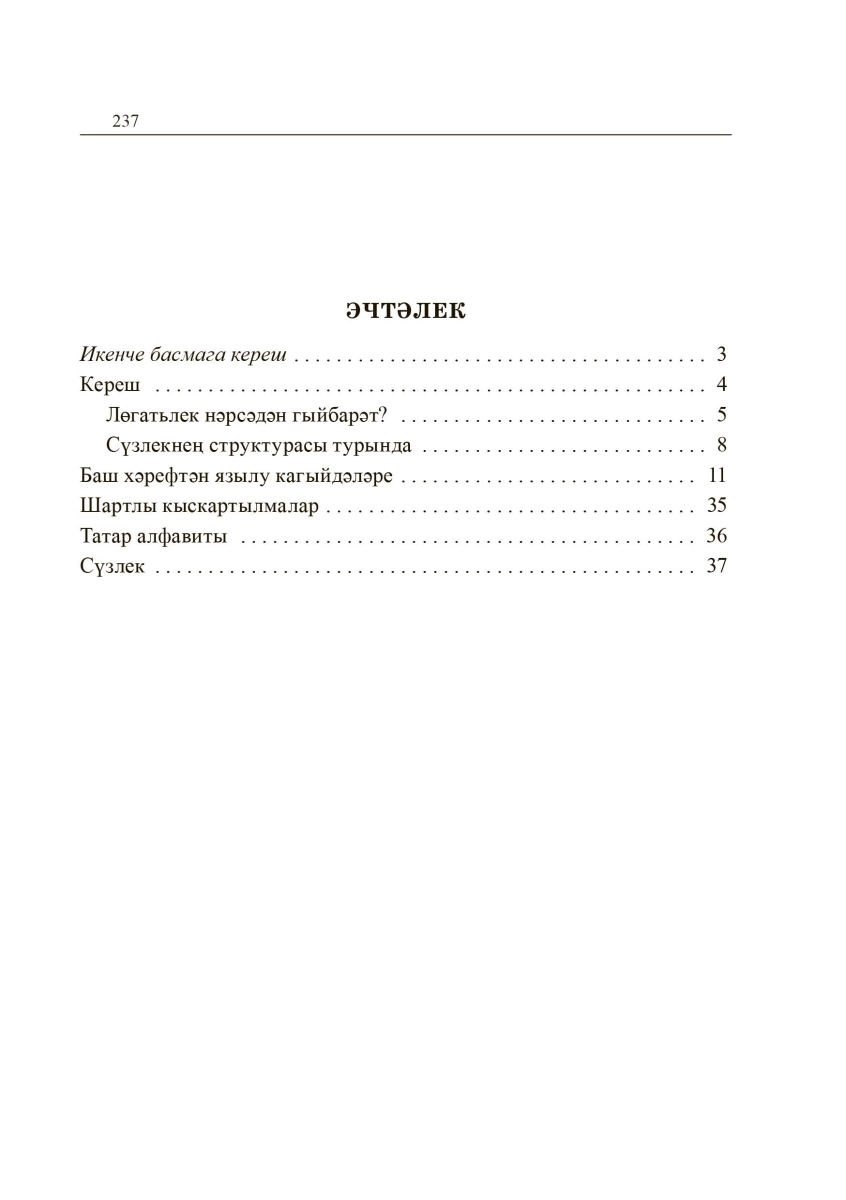 237

ЭЧТӘЛЕК

Икенче басмага кереш 3
Кереш 4
Лөгатьлек нәрсәдән гыйбарәт? 5
Сүзлекнең структурасы турында 8
Баш хәрефтән язылу кагыйдәләре 11
Шартлы кыскартылмалар 35
Татар алфавиты 36
Сүзлек 37